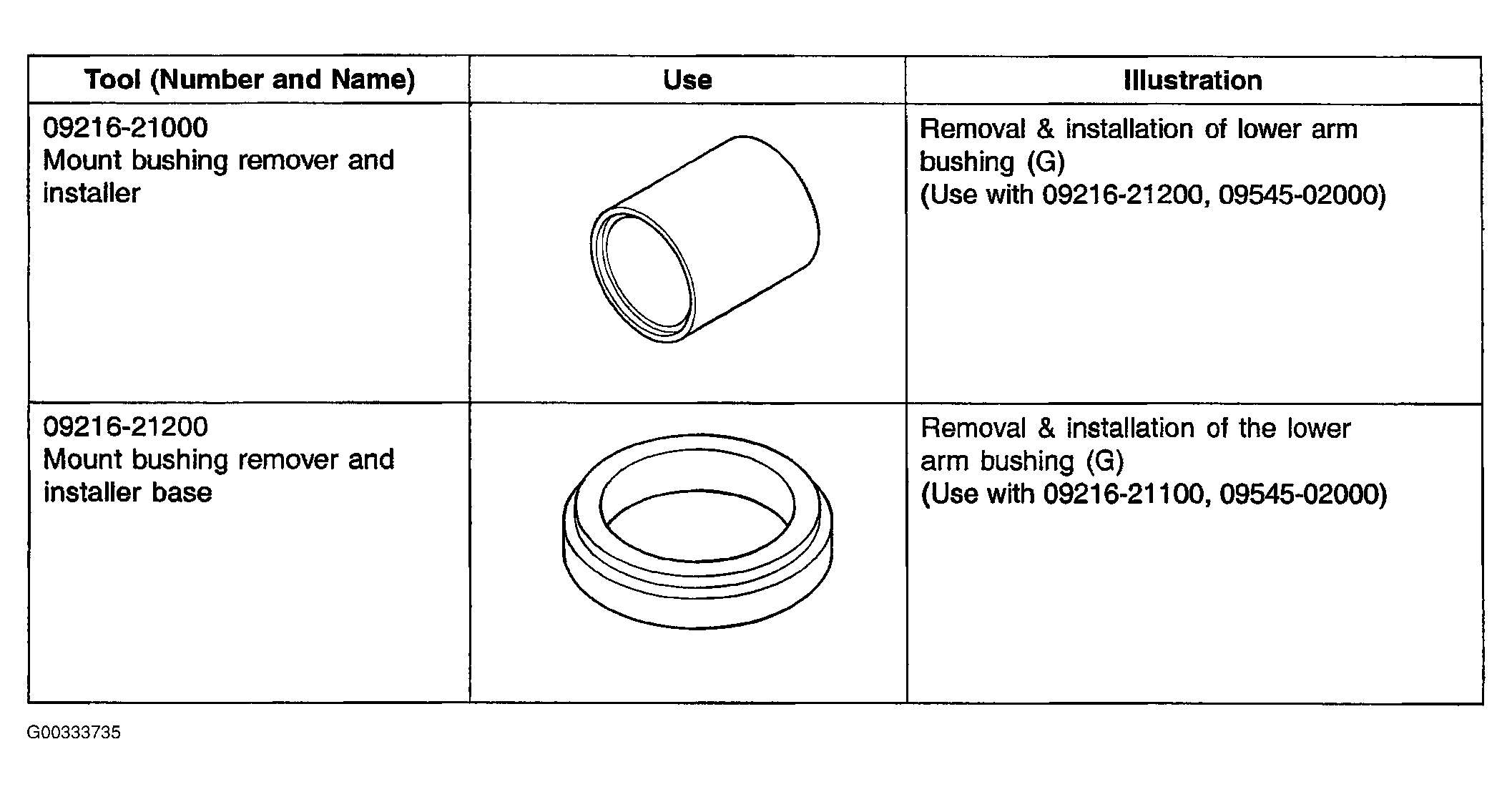 | Tool (Number and Name) | Use | Illustration |
|---|---|---|
| 09216-21000 Mount bushing remover and installer | | Removal & installation of lower arm bushing (G) (Use with 09216-21200, 09545-02000) |
| 09216-21200 Mount bushing remover and installer base | | Removal & installation of the lower arm bushing (G) (Use with 09216-21100, 09545-02000) |

G00333735